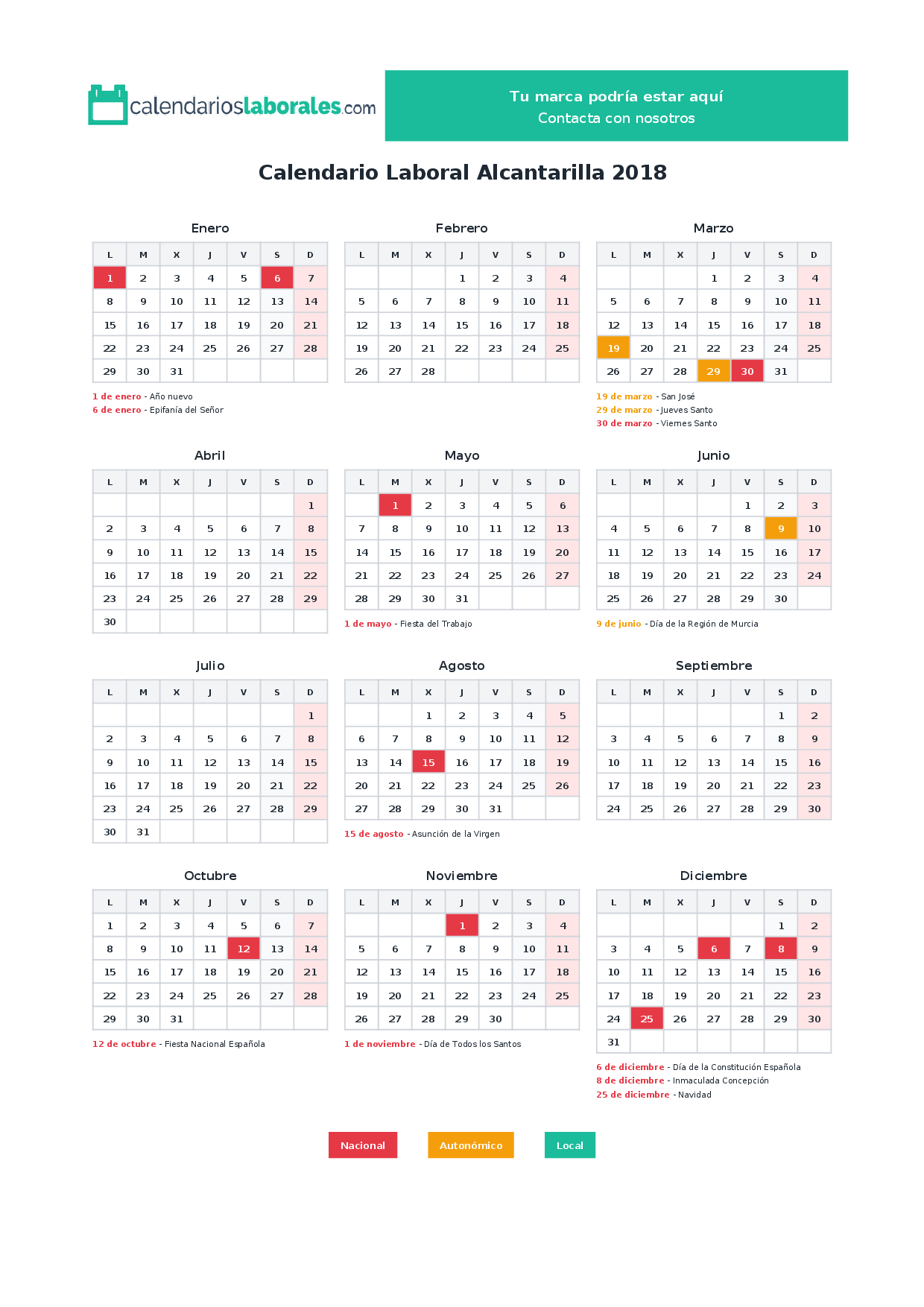 calendarioslaborales.com

Tu marca podría estar aquí
Contacta con nosotros

Calendario Laboral Alcantarilla 2018

Enero

| L | M | X | J | V | S | D |
|---|---|---|---|---|---|---|
| 1 | 2 | 3 | 4 | 5 | 6 | 7 |
| 8 | 9 | 10 | 11 | 12 | 13 | 14 |
| 15 | 16 | 17 | 18 | 19 | 20 | 21 |
| 22 | 23 | 24 | 25 | 26 | 27 | 28 |
| 29 | 30 | 31 | | | | |

1 de enero - Año nuevo
6 de enero - Epifanía del Señor

Febrero

| L | M | X | J | V | S | D |
|---|---|---|---|---|---|---|
| | | | 1 | 2 | 3 | 4 |
| 5 | 6 | 7 | 8 | 9 | 10 | 11 |
| 12 | 13 | 14 | 15 | 16 | 17 | 18 |
| 19 | 20 | 21 | 22 | 23 | 24 | 25 |
| 26 | 27 | 28 | | | | |

Marzo

| L | M | X | J | V | S | D |
|---|---|---|---|---|---|---|
| | | | 1 | 2 | 3 | 4 |
| 5 | 6 | 7 | 8 | 9 | 10 | 11 |
| 12 | 13 | 14 | 15 | 16 | 17 | 18 |
| 19 | 20 | 21 | 22 | 23 | 24 | 25 |
| 26 | 27 | 28 | 29 | 30 | 31 | |

19 de marzo - San José
29 de marzo - Jueves Santo
30 de marzo - Viernes Santo

Abril

| L | M | X | J | V | S | D |
|---|---|---|---|---|---|---|
| | | | | | | 1 |
| 2 | 3 | 4 | 5 | 6 | 7 | 8 |
| 9 | 10 | 11 | 12 | 13 | 14 | 15 |
| 16 | 17 | 18 | 19 | 20 | 21 | 22 |
| 23 | 24 | 25 | 26 | 27 | 28 | 29 |
| 30 | | | | | | |

Mayo

| L | M | X | J | V | S | D |
|---|---|---|---|---|---|---|
| | 1 | 2 | 3 | 4 | 5 | 6 |
| 7 | 8 | 9 | 10 | 11 | 12 | 13 |
| 14 | 15 | 16 | 17 | 18 | 19 | 20 |
| 21 | 22 | 23 | 24 | 25 | 26 | 27 |
| 28 | 29 | 30 | 31 | | | |

1 de mayo - Fiesta del Trabajo

Junio

| L | M | X | J | V | S | D |
|---|---|---|---|---|---|---|
| | | | | 1 | 2 | 3 |
| 4 | 5 | 6 | 7 | 8 | 9 | 10 |
| 11 | 12 | 13 | 14 | 15 | 16 | 17 |
| 18 | 19 | 20 | 21 | 22 | 23 | 24 |
| 25 | 26 | 27 | 28 | 29 | 30 | |

9 de junio - Día de la Región de Murcia

Julio

| L | M | X | J | V | S | D |
|---|---|---|---|---|---|---|
| | | | | | | 1 |
| 2 | 3 | 4 | 5 | 6 | 7 | 8 |
| 9 | 10 | 11 | 12 | 13 | 14 | 15 |
| 16 | 17 | 18 | 19 | 20 | 21 | 22 |
| 23 | 24 | 25 | 26 | 27 | 28 | 29 |
| 30 | 31 | | | | | |

Agosto

| L | M | X | J | V | S | D |
|---|---|---|---|---|---|---|
| | | 1 | 2 | 3 | 4 | 5 |
| 6 | 7 | 8 | 9 | 10 | 11 | 12 |
| 13 | 14 | 15 | 16 | 17 | 18 | 19 |
| 20 | 21 | 22 | 23 | 24 | 25 | 26 |
| 27 | 28 | 29 | 30 | 31 | | |

15 de agosto - Asunción de la Virgen

Septiembre

| L | M | X | J | V | S | D |
|---|---|---|---|---|---|---|
| | | | | | 1 | 2 |
| 3 | 4 | 5 | 6 | 7 | 8 | 9 |
| 10 | 11 | 12 | 13 | 14 | 15 | 16 |
| 17 | 18 | 19 | 20 | 21 | 22 | 23 |
| 24 | 25 | 26 | 27 | 28 | 29 | 30 |

Octubre

| L | M | X | J | V | S | D |
|---|---|---|---|---|---|---|
| 1 | 2 | 3 | 4 | 5 | 6 | 7 |
| 8 | 9 | 10 | 11 | 12 | 13 | 14 |
| 15 | 16 | 17 | 18 | 19 | 20 | 21 |
| 22 | 23 | 24 | 25 | 26 | 27 | 28 |
| 29 | 30 | 31 | | | | |

12 de octubre - Fiesta Nacional Española

Noviembre

| L | M | X | J | V | S | D |
|---|---|---|---|---|---|---|
| | | | 1 | 2 | 3 | 4 |
| 5 | 6 | 7 | 8 | 9 | 10 | 11 |
| 12 | 13 | 14 | 15 | 16 | 17 | 18 |
| 19 | 20 | 21 | 22 | 23 | 24 | 25 |
| 26 | 27 | 28 | 29 | 30 | | |

1 de noviembre - Día de Todos los Santos

Diciembre

| L | M | X | J | V | S | D |
|---|---|---|---|---|---|---|
| | | | | | 1 | 2 |
| 3 | 4 | 5 | 6 | 7 | 8 | 9 |
| 10 | 11 | 12 | 13 | 14 | 15 | 16 |
| 17 | 18 | 19 | 20 | 21 | 22 | 23 |
| 24 | 25 | 26 | 27 | 28 | 29 | 30 |
| 31 | | | | | | |

6 de diciembre - Día de la Constitución Española
8 de diciembre - Inmaculada Concepción
25 de diciembre - Navidad

Nacional
Autonómico
Local